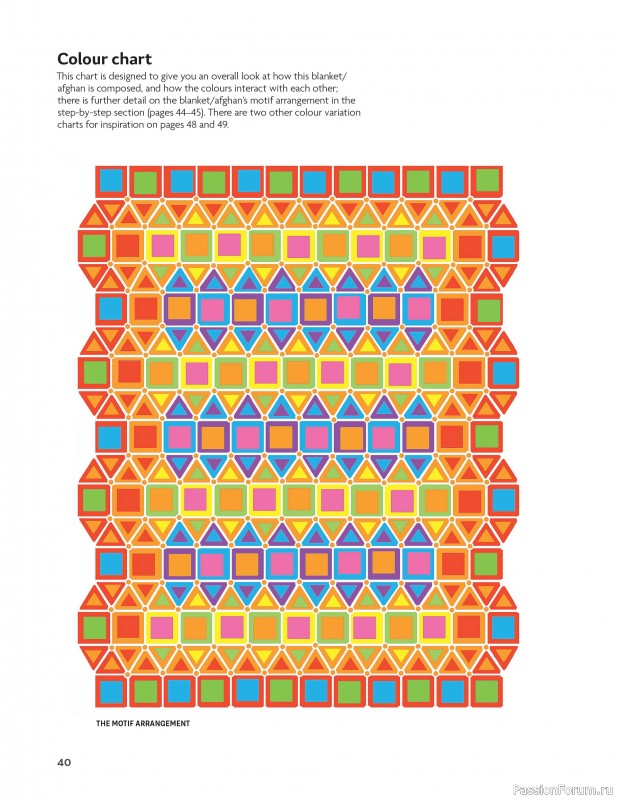 Colour chart

This chart is designed to give you an overall look at how this blanket/afghan is composed, and how the colours interact with each other; there is further detail on the blanket/afghan's motif arrangement in the step-by-step section (pages 44–45). There are two other colour variation charts for inspiration on pages 48 and 49.

THE MOTIF ARRANGEMENT

40

PassionForum.ru